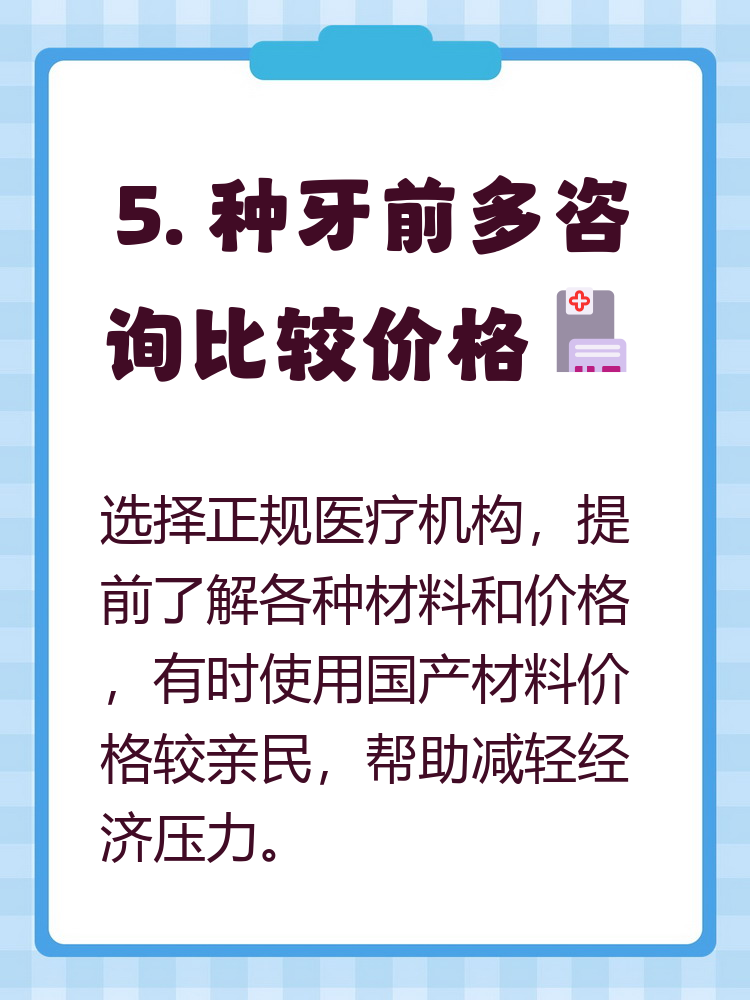 5. 种牙前多咨询比较价格

选择正规医疗机构，提前了解各种材料和价格，有时使用国产材料价格较亲民，帮助减轻经济压力。